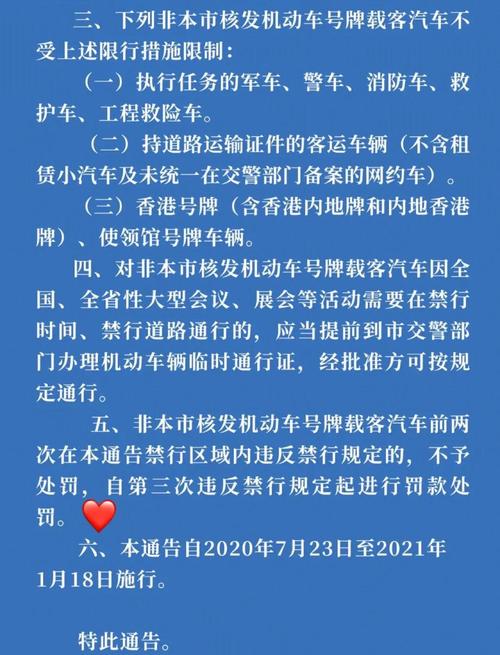 三、下列非本市核发机动车号牌载客汽车不受上述限行措施限制：

（一）执行任务的军车、警车、消防车、救护车、工程救险车。

（二）持道路运输证件的客运车辆（不含租赁小汽车及未统一在交警部门备案的网约车）。

（三）香港号牌（含香港内地牌和内地香港牌）、使领馆号牌车辆。

四、对非本市核发机动车号牌载客汽车因全国、全省性大型会议、展会等活动需要在禁行时间、禁行道路通行的，应当提前到市交警部门办理机动车辆临时通行证，经批准方可按规定通行。

五、非本市核发机动车号牌载客汽车前两次在本通告禁行区域内违反禁行规定的，不予处罚，自第三次违反禁行规定起进行罚款处罚。

六、本通告自2020年7月23日至2021年1月18日施行。

特此通告。